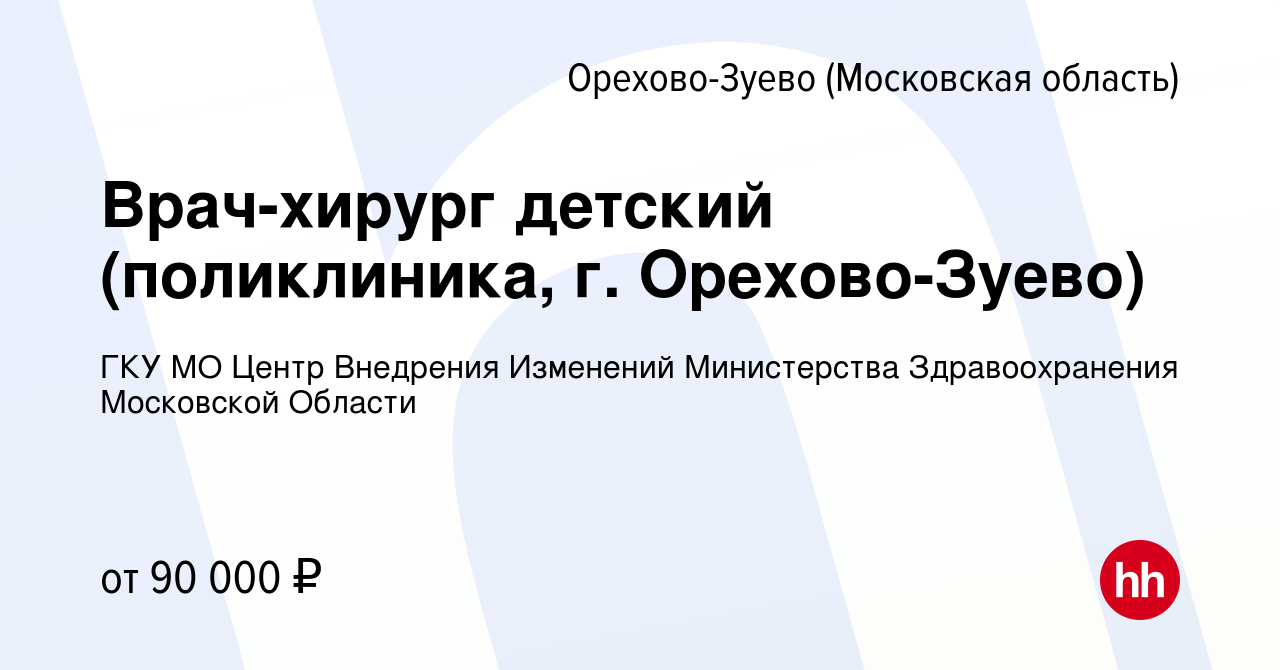 Орехово-Зуево (Московская область)

Врач-хирург детский (поликлиника, г. Орехово-Зуево)

ГКУ МО Центр Внедрения Изменений Министерства Здравоохранения Московской Области

от 90 000 ₽

hh